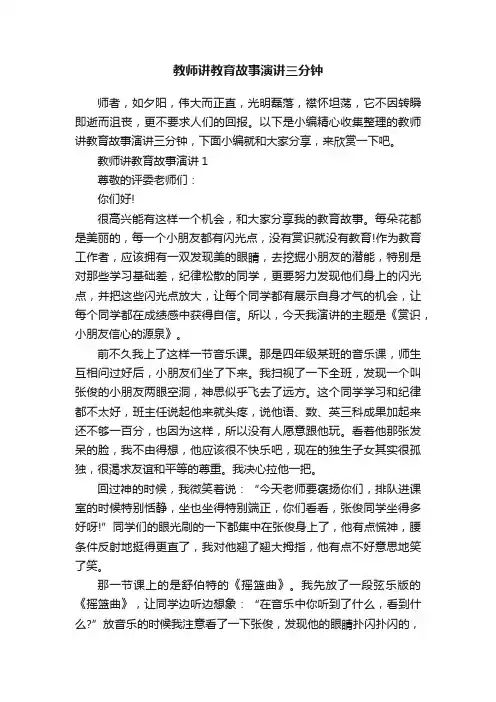 教师讲教育故事演讲三分钟

师者，如夕阳，伟大而正直，光明磊落，襟怀坦荡，它不因转瞬即逝而沮丧，更不要求人们的回报。以下是小编精心收集整理的教师讲教育故事演讲三分钟，下面小编就和大家分享，来欣赏一下吧。

教师讲教育故事演讲 1

尊敬的评委老师们：

你们好!

很高兴能有这样一个机会，和大家分享我的教育故事。每朵花都是美丽的，每一个小朋友都有闪光点，没有赏识就没有教育!作为教育工作者，应该拥有一双发现美的眼睛，去挖掘小朋友的潜能，特别是对那些学习基础差，纪律松散的同学，更要努力发现他们身上的闪光点，并把这些闪光点放大，让每个同学都有展示自身才气的机会，让每个同学都在成绩感中获得自信。所以，今天我演讲的主题是《赏识，小朋友信心的源泉》。

前不久我上了这样一节音乐课。那是四年级某班的音乐课，师生互相问过好后，小朋友们坐了下来。我扫视了一下全班，发现一个叫张俊的小朋友两眼空洞，神思似乎飞去了远方。这个同学学习和纪律都不太好，班主任说起他来就头疼，说他语、数、英三科成果加起来还不够一百分，也因为这样，所以没有人愿意跟他玩。看着他那张发呆的脸，我不由得想，他应该很不快乐吧，现在的独生子女其实很孤独，很渴求友谊和平等的尊重。我决心拉他一把。

回过神的时候，我微笑着说：“今天老师要褒扬你们，排队进课室的时候特别恬静，坐也坐得特别端正，你们看看，张俊同学坐得多好呀!”同学们的眼光刷的一下都集中在张俊身上了，他有点慌神，腰条件反射地挺得更直了，我对他翘了翘大拇指，他有点不好意思地笑了笑。

那一节课上的是舒伯特的《摇篮曲》。我先放了一段弦乐版的《摇篮曲》，让同学边听边想象：“在音乐中你听到了什么，看到什么?”放音乐的时候我注意看了一下张俊，发现他的眼睛扑闪扑闪的，